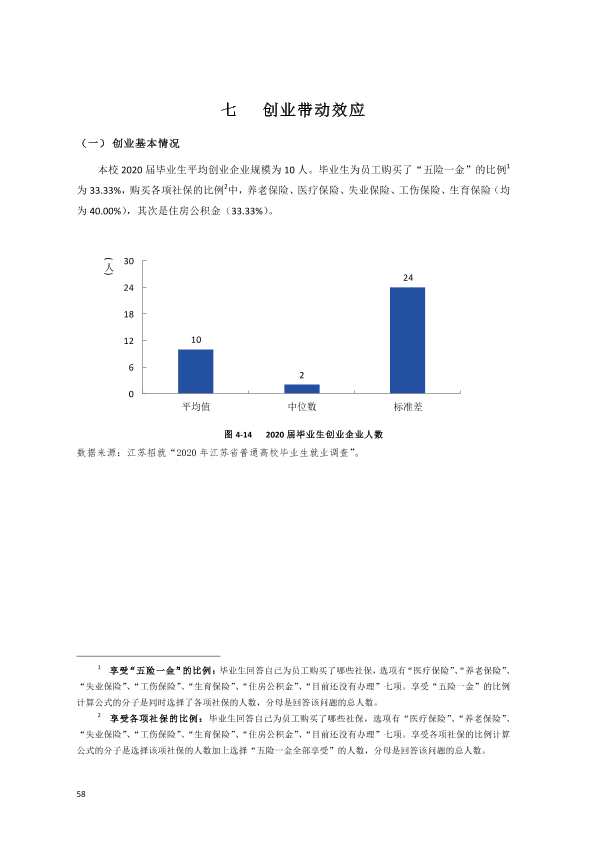 七 创业带动效应

（一）创业基本情况

本校2020届毕业生平均创业企业规模为10人。毕业生为员工购买了“五险一金”的比例$^{1}$为33.33%，购买各项社保的比例$^{2}$中，养老保险、医疗保险、失业保险、工伤保险、生育保险（均为40.00%），其次是住房公积金（33.33%）。

（人）
30
24
18
12
6
0
10
2
24
平均值
中位数
标准差

图4-14 2020届毕业生创业企业人数

数据来源：江苏招就“2020年江苏省普通高校毕业生就业调查”。

$^{1}$ 享受“五险一金”的比例：毕业生回答自己为员工购买了哪些社保，选项有“医疗保险”、“养老保险”、“失业保险”、“工伤保险”、“生育保险”、“住房公积金”、“目前还没有办理”七项。享受“五险一金”的比例计算公式的分子是同时选择了各项社保的人数，分母是回答该问题的总人数。

$^{2}$ 享受各项社保的比例：毕业生回答自己为员工购买了哪些社保，选项有“医疗保险”、“养老保险”、“失业保险”、“工伤保险”、“生育保险”、“住房公积金”、“目前还没有办理”七项。享受各项社保的比例计算公式的分子是选择该项社保的人数加上选择“五险一金全部享受”的人数，分母是回答该问题的总人数。

58